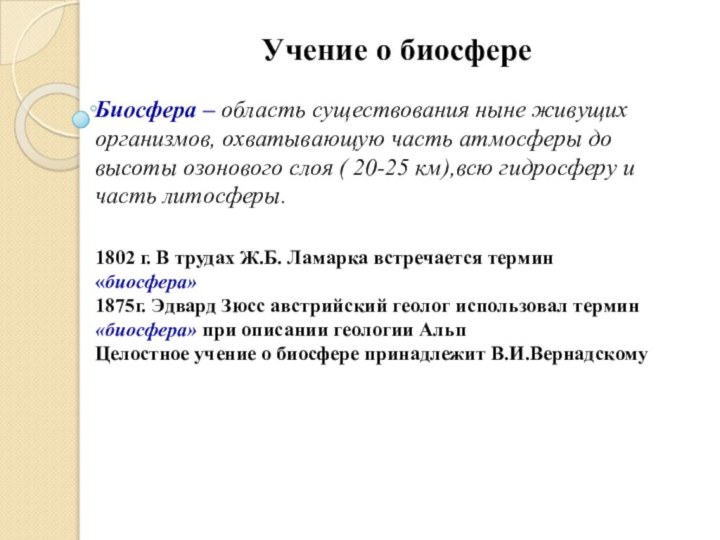 Учение о биосфере

Биосфера – область существования ныне живущих организмов, охватывающую часть атмосферы до высоты озонового слоя ( 20-25 км),всю гидросферу и часть литосферы.

1802 г. В трудах Ж.Б. Ламарка встречается термин «биосфера»
1875г. Эдвард Зюсс австрийский геолог использовал термин «биосфера» при описании геологии Альп
Целостное учение о биосфере принадлежит В.И.Вернадскому